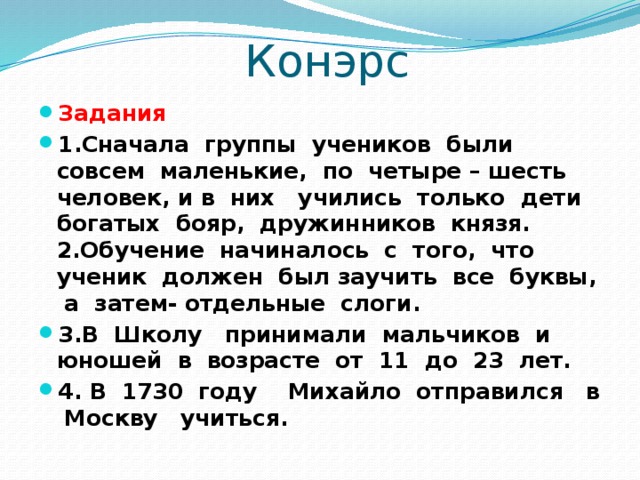 Конэрс

Задания

1.Сначала группы учеников были совсем маленькие, по четыре – шесть человек, и в них учились только дети богатых бояр, дружинников князя.
2.Обучение начиналось с того, что ученик должен был заучить все буквы, а затем- отдельные слоги.

3.В Школу принимали мальчиков и юношей в возрасте от 11 до 23 лет.

4. В 1730 году Михайло отправился в Москву учиться.